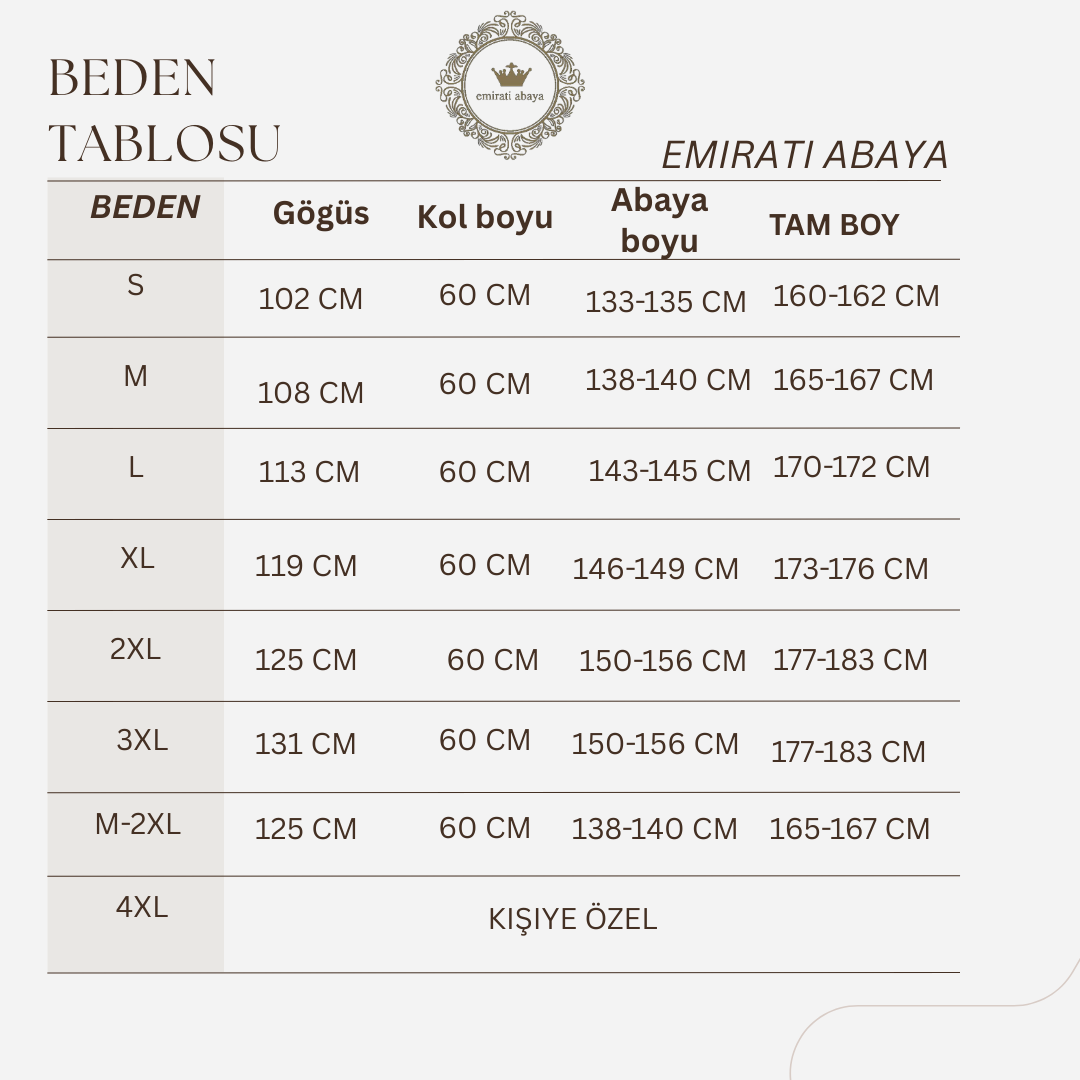 BEDEN TABLOSU

emirati abaya

EMIRATI ABAYA

| BEDEN | Gögüs | Kol boyu | Abaya boyu | TAM BOY |
|---|---|---|---|---|
| S | 102 CM | 60 CM | 133-135 CM | 160-162 CM |
| M | 108 CM | 60 CM | 138-140 CM | 165-167 CM |
| L | 113 CM | 60 CM | 143-145 CM | 170-172 CM |
| XL | 119 CM | 60 CM | 146-149 CM | 173-176 CM |
| 2XL | 125 CM | 60 CM | 150-156 CM | 177-183 CM |
| 3XL | 131 CM | 60 CM | 150-156 CM | 177-183 CM |
| M-2XL | 125 CM | 60 CM | 138-140 CM | 165-167 CM |
| 4XL | KIŞIYE ÖZEL | | | |